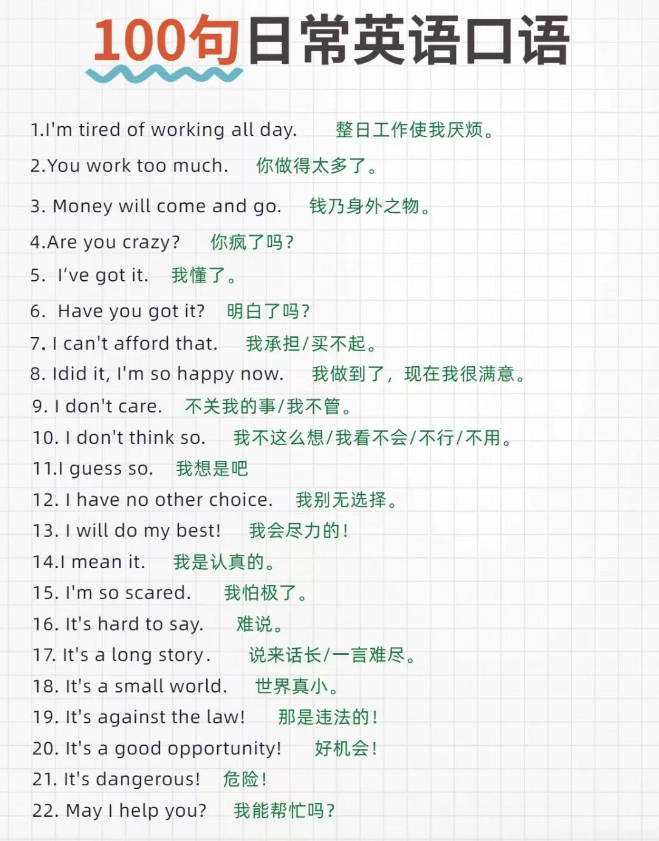 100句日常英语口语

1.I'm tired of working all day. 整日工作使我厌烦。

2.You work too much. 你做得太多了。

3. Money will come and go. 钱乃身外之物。

4.Are you crazy? 你疯了吗？

5. I've got it. 我懂了。

6. Have you got it? 明白了吗？

7. I can't afford that. 我承担/买不起。

8. Idid it, I'm so happy now. 我做到了，现在我很满意。

9. I don't care. 不关我的事/我不管。

10. I don't think so. 我不这么想/我看不会/不行/不用。

11.I guess so. 我想是吧

12. I have no other choice. 我别无选择。

13. I will do my best! 我会尽力的！

14.I mean it. 我是认真的。

15. I'm so scared. 我怕极了。

16. It's hard to say. 难说。

17. It's a long story. 说来话长/一言难尽。

18. It's a small world. 世界真小。

19. It's against the law! 那是违法的！

20. It's a good opportunity! 好机会！

21. It's dangerous! 危险！

22. May I help you? 我能帮忙吗？